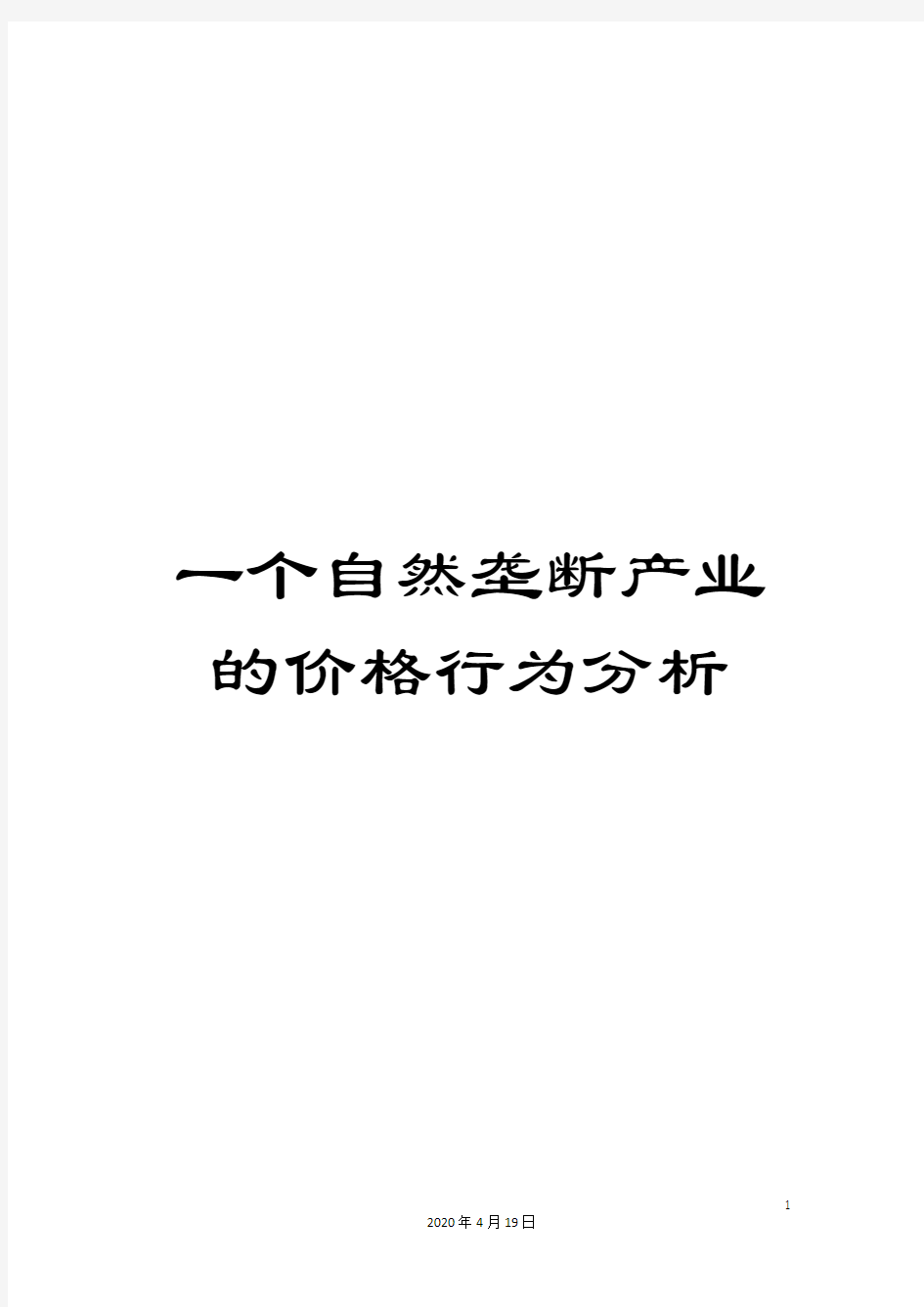 一个自然垄断产业的价格行为分析

1

2020年4月19日